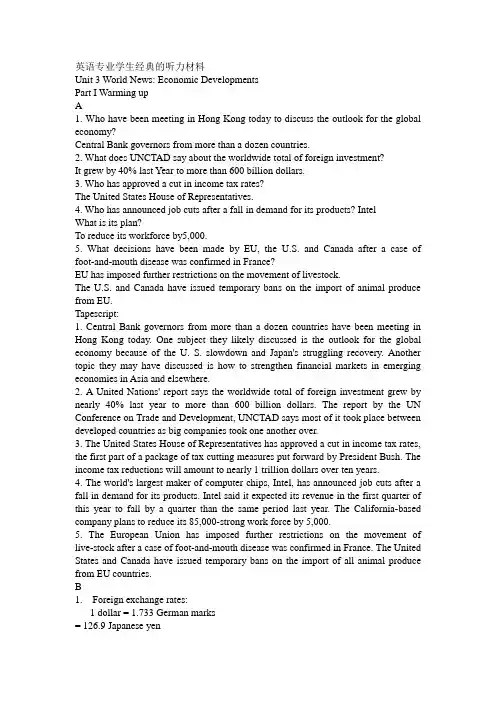 英语专业学生经典的听力材料
Unit 3 World News: Economic Developments
Part I Warming up
A
1. Who have been meeting in Hong Kong today to discuss the outlook for the global economy?
Central Bank governors from more than a dozen countries.
2. What does UNCTAD say about the worldwide total of foreign investment?
It grew by 40% last Year to more than 600 billion dollars.
3. Who has approved a cut in income tax rates?
The United States House of Representatives.
4. Who has announced job cuts after a fall in demand for its products? Intel
What is its plan?
To reduce its workforce by5,000.
5. What decisions have been made by EU, the U.S. and Canada after a case of foot-and-mouth disease was confirmed in France?
EU has imposed further restrictions on the movement of livestock.
The U.S. and Canada have issued temporary bans on the import of animal produce from EU.
Tapescript:
1. Central Bank governors from more than a dozen countries have been meeting in Hong Kong today. One subject they likely discussed is the outlook for the global economy because of the U. S. slowdown and Japan's struggling recovery. Another topic they may have discussed is how to strengthen financial markets in emerging economies in Asia and elsewhere.
2. A United Nations' report says the worldwide total of foreign investment grew by nearly 40% last year to more than 600 billion dollars. The report by the UN Conference on Trade and Development, UNCTAD says most of it took place between developed countries as big companies took one another over.
3. The United States House of Representatives has approved a cut in income tax rates, the first part of a package of tax cutting measures put forward by President Bush. The income tax reductions will amount to nearly 1 trillion dollars over ten years.
4. The world's largest maker of computer chips, Intel, has announced job cuts after a fall in demand for its products. Intel said it expected its revenue in the first quarter of this year to fall by a quarter than the same period last year. The California-based company plans to reduce its 85,000-strong work force by 5,000.
5. The European Union has imposed further restrictions on the movement of live-stock after a case of foot-and-mouth disease was confirmed in France. The United States and Canada have issued temporary bans on the import of all animal produce from EU countries.
B
1. Foreign exchange rates:
1 dollar = 1.733 German marks
= 126.9 Japanese yen